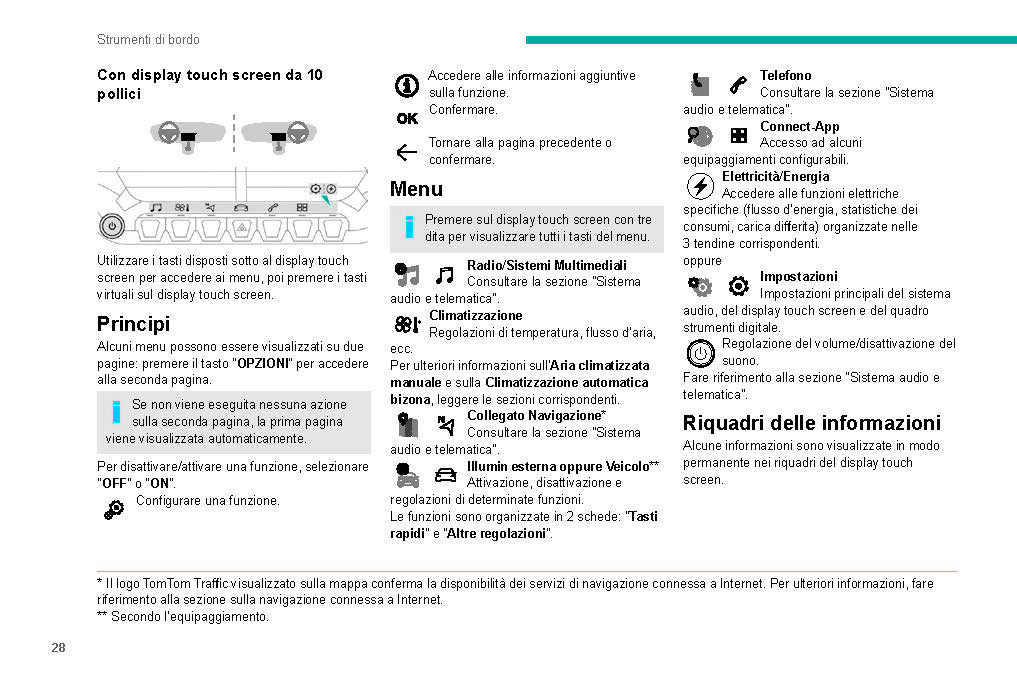 Strumenti di bordo

Con display touch screen da 10 pollici

Utilizzare i tasti disposti sotto al display touch screen per accedere ai menu, poi premere i tasti virtuali sul display touch screen.

Principi

Alcuni menu possono essere visualizzati su due pagine: premere il tasto "OPZIONI" per accedere alla seconda pagina.

Se non viene eseguita nessuna azione sulla seconda pagina, la prima pagina viene visualizzata automaticamente.

Per disattivare/attivare una funzione, selezionare "OFF" o "ON".

Configurare una funzione.

Accedere alle informazioni aggiuntive sulla funzione.

OK Confermare.

Tornare alla pagina precedente o confermare.

Menu

Premere sul display touch screen con tre dita per visualizzare tutti i tasti del menu.

Radio/Sistemi Multimediali
Consultare la sezione "Sistema audio e telematica".

Climatizzazione
Regolazioni di temperatura, flusso d'aria, ecc.
Per ulteriori informazioni sull'Aria climatizzata manuale e sulla Climatizzazione automatica bizona, leggere le sezioni corrispondenti.

Collegato Navigazione*
Consultare la sezione "Sistema audio e telematica".

Illumin esterna oppure Veicolo**
Attivazione, disattivazione e regolazioni di determinate funzioni.
Le funzioni sono organizzate in 2 schede: "Tasti rapidi" e "Altre regolazioni".

Telefono
Consultare la sezione "Sistema audio e telematica".

Connect-App
Accesso ad alcuni equipaggiamenti configurabili.

Elettricità/Energia
Accedere alle funzioni elettriche specifiche (flusso d'energia, statistiche dei consumi, carica differita) organizzate nelle 3 tendine corrispondenti.
oppure

Impostazioni
Impostazioni principali del sistema audio, del display touch screen e del quadro strumenti digitale.

Regolazione del volume/disattivazione del suono.
Fare riferimento alla sezione "Sistema audio e telematica".

Riquadri delle informazioni

Alcune informazioni sono visualizzate in modo permanente nei riquadri del display touch screen.

* Il logo TomTom Traffic visualizzato sulla mappa conferma la disponibilità dei servizi di navigazione connessa a Internet. Per ulteriori informazioni, fare riferimento alla sezione sulla navigazione connessa a Internet.
** Secondo l'equipaggiamento.

28